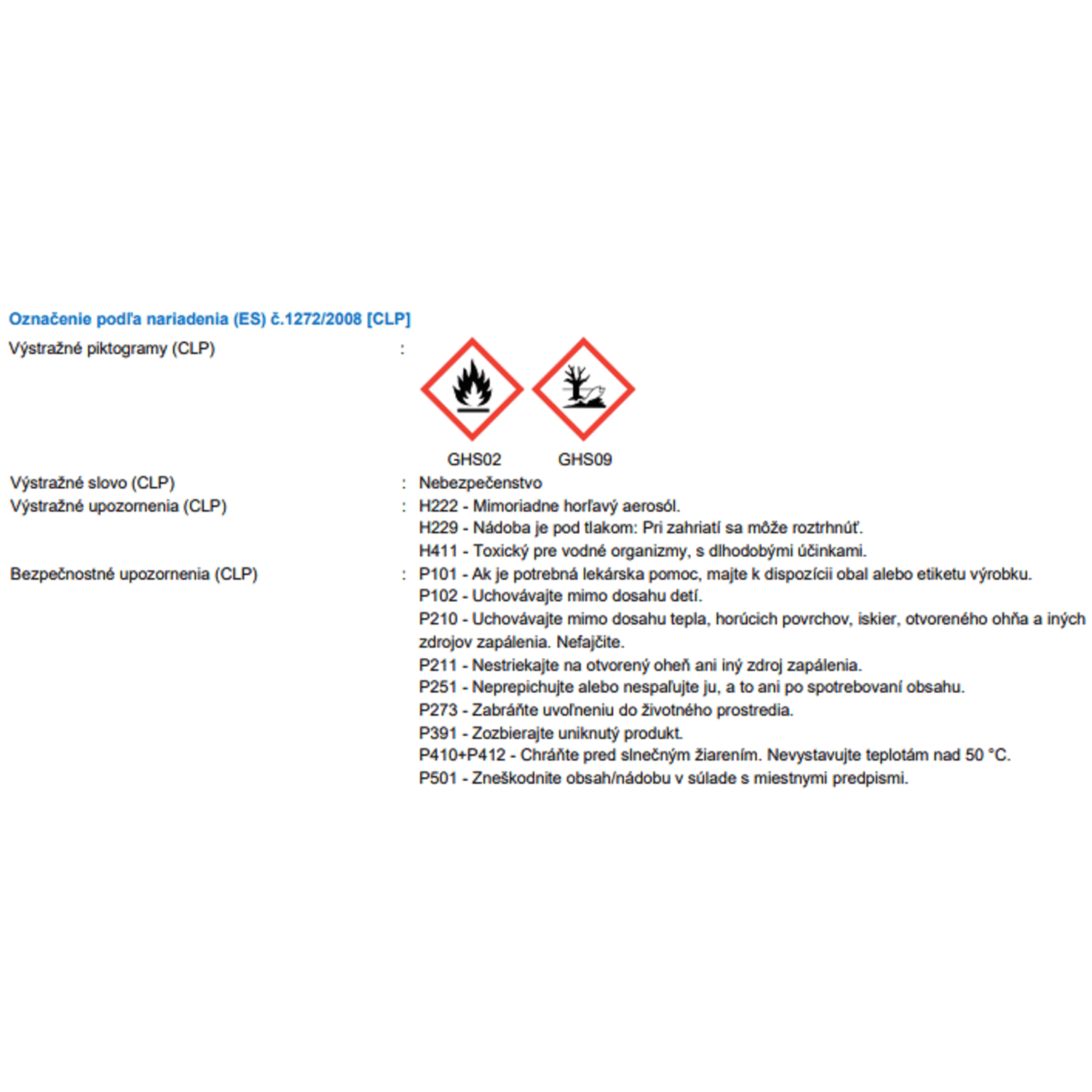 Označenie podľa nariadenia (ES) č.1272/2008 [CLP]

Výstražné piktogramy (CLP) :

GHS02 GHS09

Výstražné slovo (CLP) : Nebezpečenstvo

Výstražné upozornenia (CLP) : H222 - Mimoriadne horľavý aerosól.
H229 - Nádoba je pod tlakom: Pri zahriatí sa môže roztrhnúť.
H411 - Toxický pre vodné organizmy, s dlhodobými účinkami.

Bezpečnostné upozornenia (CLP) : P101 - Ak je potrebná lekárska pomoc, majte k dispozícii obal alebo etiketu výrobku.
P102 - Uchovávajte mimo dosahu detí.
P210 - Uchovávajte mimo dosahu tepla, horúcich povrchov, iskier, otvoreného ohňa a iných zdrojov zapálenia. Nefajčite.
P211 - Nestriekajte na otvorený oheň ani iný zdroj zapálenia.
P251 - Neprepichujte alebo nespaľujte ju, a to ani po spotrebovaní obsahu.
P273 - Zabráňte uvoľneniu do životného prostredia.
P391 - Zozbierajte uniknutý produkt.
P410+P412 - Chráňte pred slnečným žiarením. Nevystavujte teplotám nad 50 °C.
P501 - Zneškodnite obsah/nádobu v súlade s miestnymi predpismi.